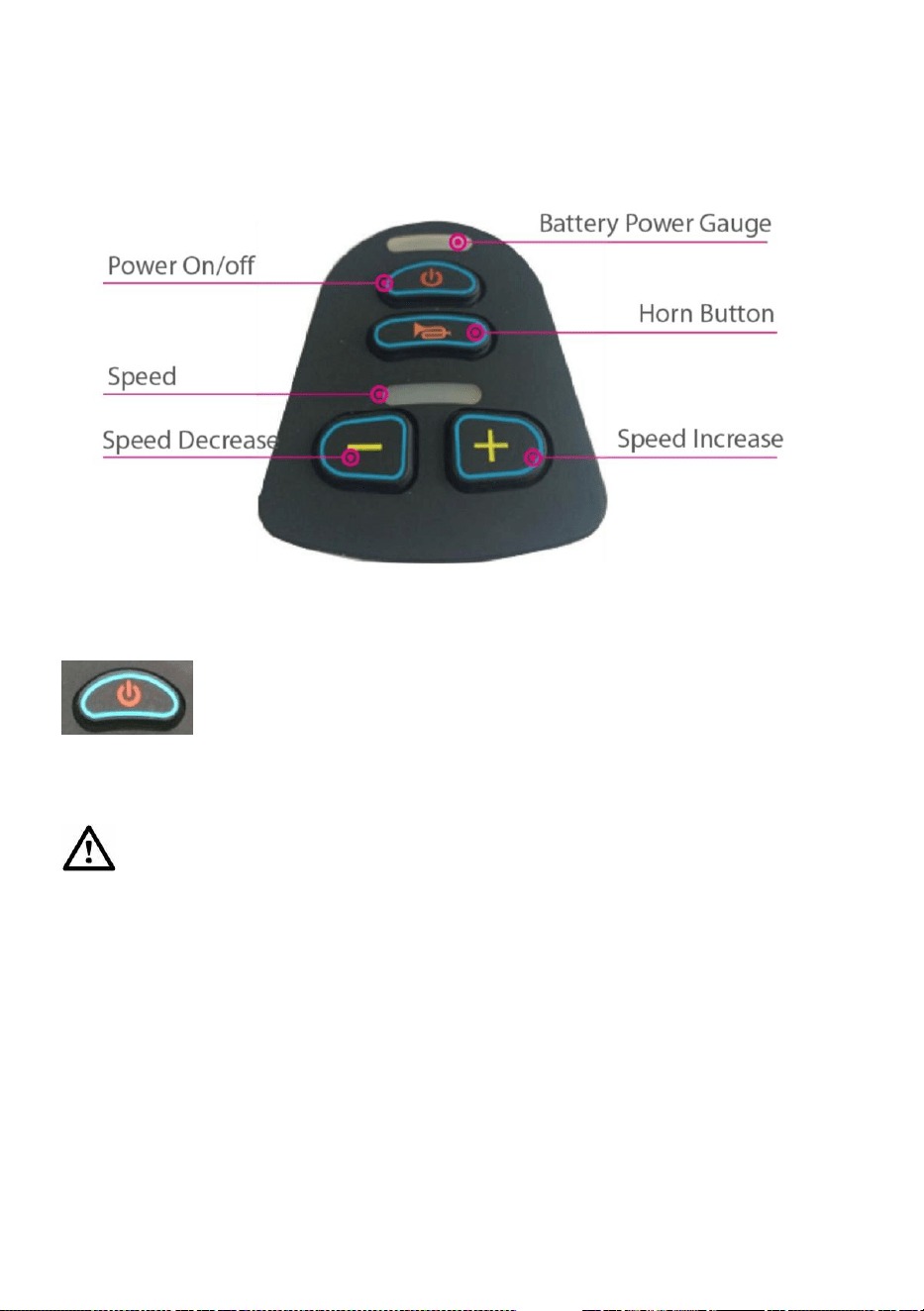 Battery Power Gauge

Power On/off

Horn Button

Speed

Speed Decrease

Speed Increase